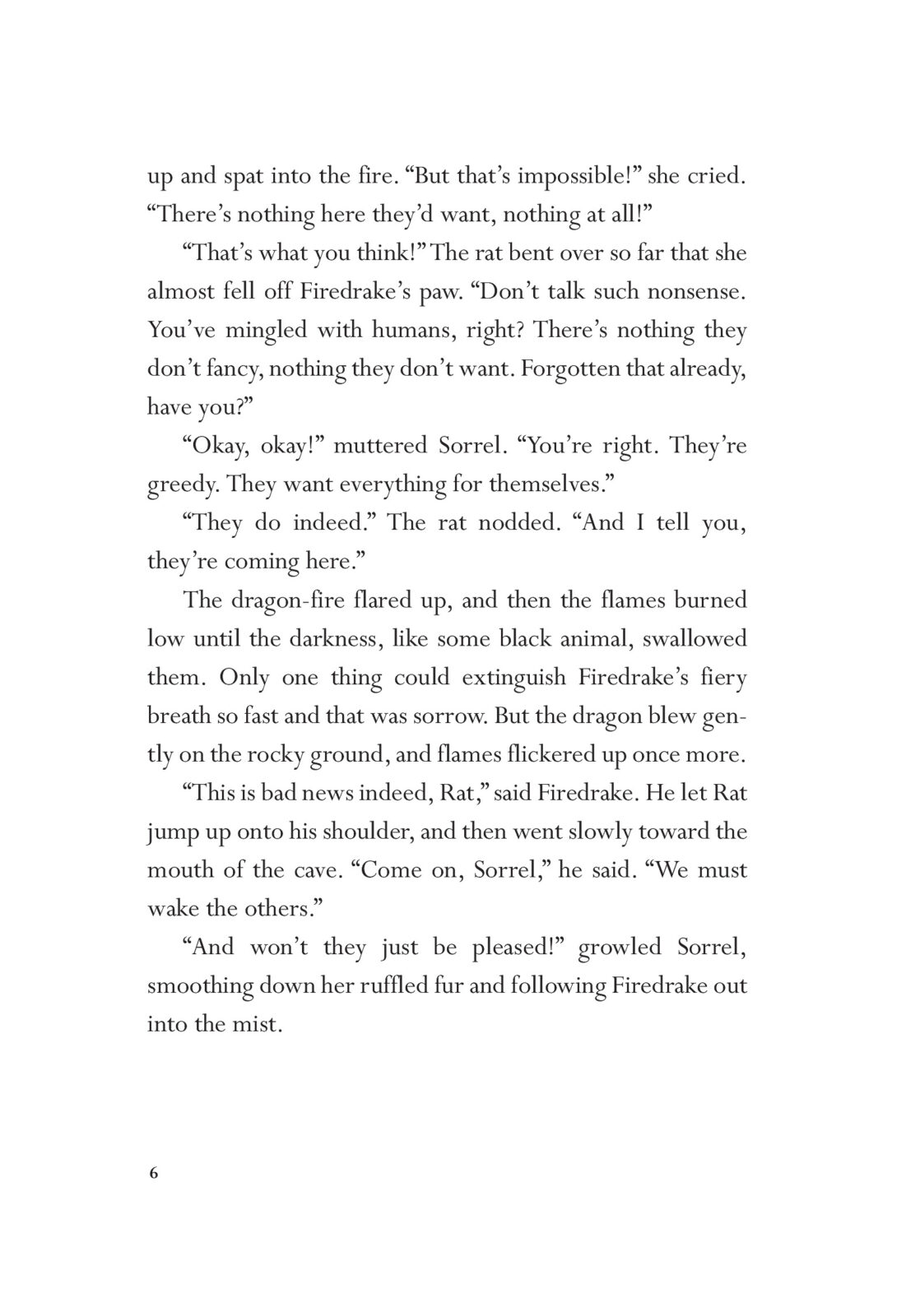 up and spat into the fire. “But that’s impossible!” she cried. “There’s nothing here they’d want, nothing at all!”

“That’s what you think!” The rat bent over so far that she almost fell off Firedrake’s paw. “Don’t talk such nonsense. You’ve mingled with humans, right? There’s nothing they don’t fancy, nothing they don’t want. Forgotten that already, have you?”

“Okay, okay!” muttered Sorrel. “You’re right. They’re greedy. They want everything for themselves.”

“They do indeed.” The rat nodded. “And I tell you, they’re coming here.”

The dragon-fire flared up, and then the flames burned low until the darkness, like some black animal, swallowed them. Only one thing could extinguish Firedrake’s fiery breath so fast and that was sorrow. But the dragon blew gently on the rocky ground, and flames flickered up once more.

“This is bad news indeed, Rat,” said Firedrake. He let Rat jump up onto his shoulder, and then went slowly toward the mouth of the cave. “Come on, Sorrel,” he said. “We must wake the others.”

“And won’t they just be pleased!” growled Sorrel, smoothing down her ruffled fur and following Firedrake out into the mist.

6